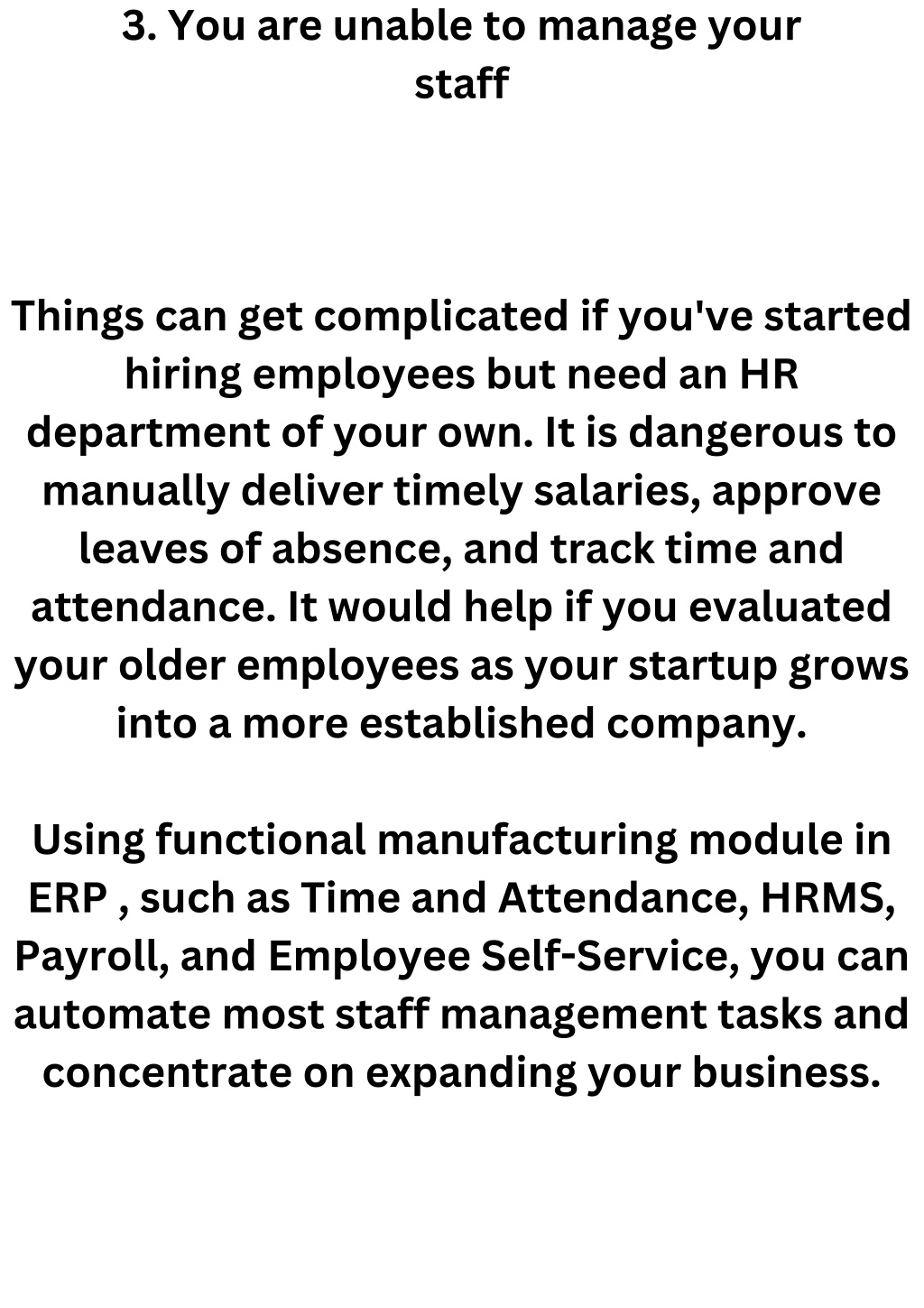 3. You are unable to manage your staff

Things can get complicated if you've started hiring employees but need an HR department of your own. It is dangerous to manually deliver timely salaries, approve leaves of absence, and track time and attendance. It would help if you evaluated your older employees as your startup grows into a more established company.

Using functional manufacturing module in ERP , such as Time and Attendance, HRMS, Payroll, and Employee Self-Service, you can automate most staff management tasks and concentrate on expanding your business.